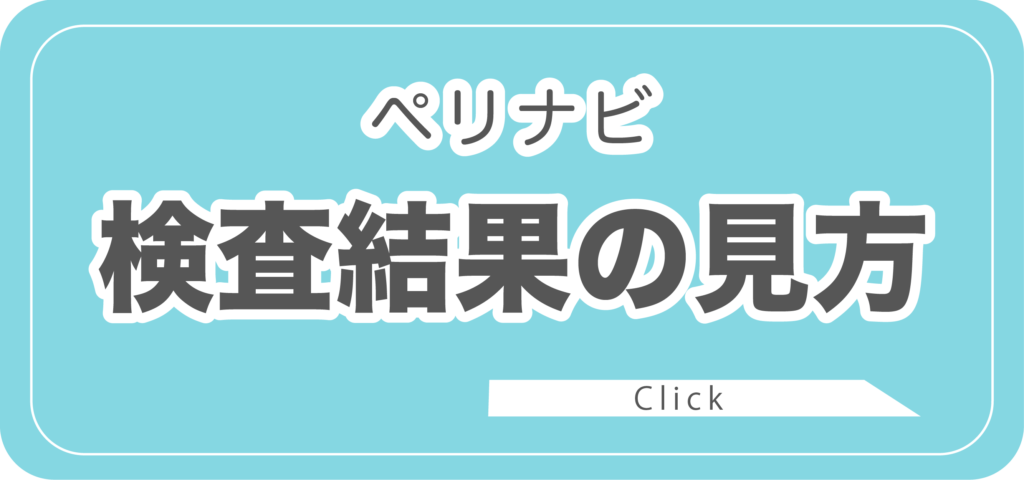 ペリナビ

検査結果の見方

Click